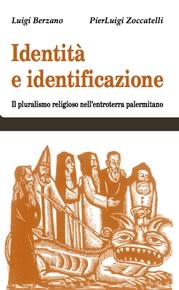 Luigi Berzano PierLuigi Zoccatelli

Identità e identificazione

Il pluralismo religioso nell'entroterra palermitano